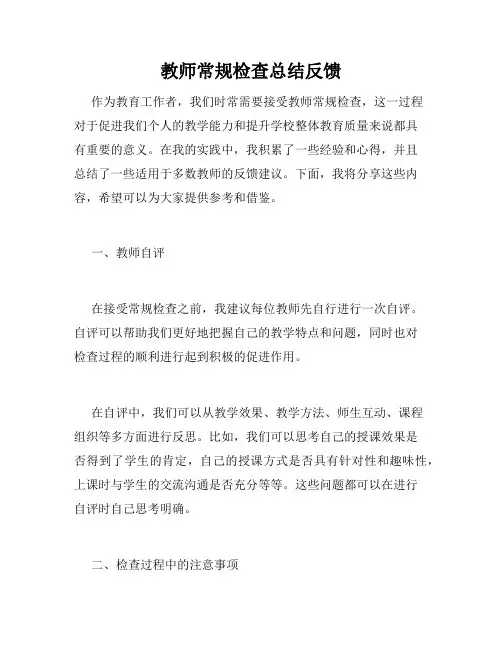 教师常规检查总结反馈

作为教育工作者，我们时常需要接受教师常规检查，这一过程对于促进我们个人的教学能力和提升学校整体教育质量来说都具有重要的意义。在我的实践中，我积累了一些经验和心得，并且总结了一些适用于多数教师的反馈建议。下面，我将分享这些内容，希望可以为大家提供参考和借鉴。

一、教师自评

在接受常规检查之前，我建议每位教师先自行进行一次自评。自评可以帮助我们更好地把握自己的教学特点和问题，同时也对检查过程的顺利进行起到积极的促进作用。

在自评中，我们可以从教学效果、教学方法、师生互动、课程组织等多方面进行反思。比如，我们可以思考自己的授课效果是否得到了学生的肯定，自己的授课方式是否具有针对性和趣味性，上课时与学生的交流沟通是否充分等等。这些问题都可以在进行自评时自己思考明确。

二、检查过程中的注意事项